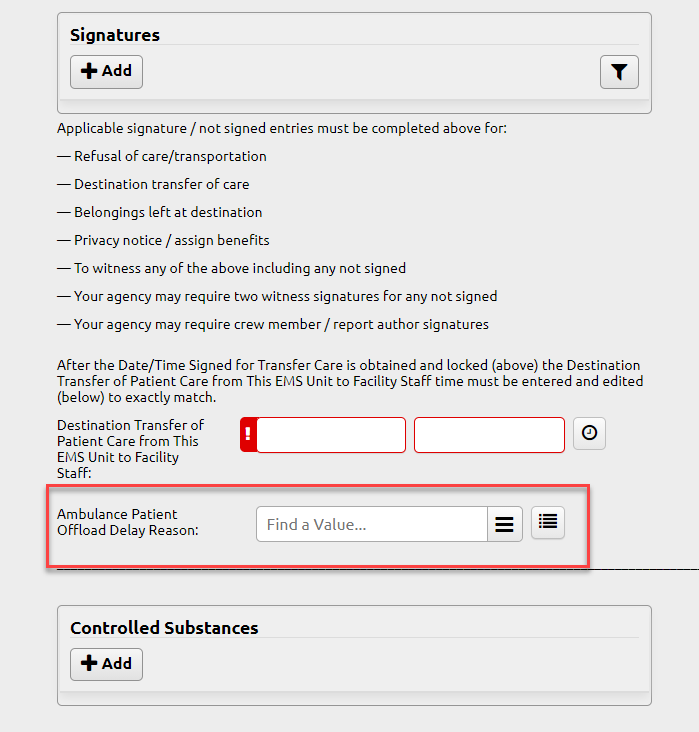 Signatures

Add

Applicable signature / not signed entries must be completed above for:

— Refusal of care/transportation

— Destination transfer of care

— Belongings left at destination

— Privacy notice / assign benefits

— To witness any of the above including any not signed

— Your agency may require two witness signatures for any not signed

— Your agency may require crew member / report author signatures

After the Date/Time Signed for Transfer Care is obtained and locked (above) the Destination Transfer of Patient Care from This EMS Unit to Facility Staff time must be entered and edited (below) to exactly match.

Destination Transfer of Patient Care from This EMS Unit to Facility Staff:

!

Ambulance Patient Offload Delay Reason:

Find a Value...

Controlled Substances

Add